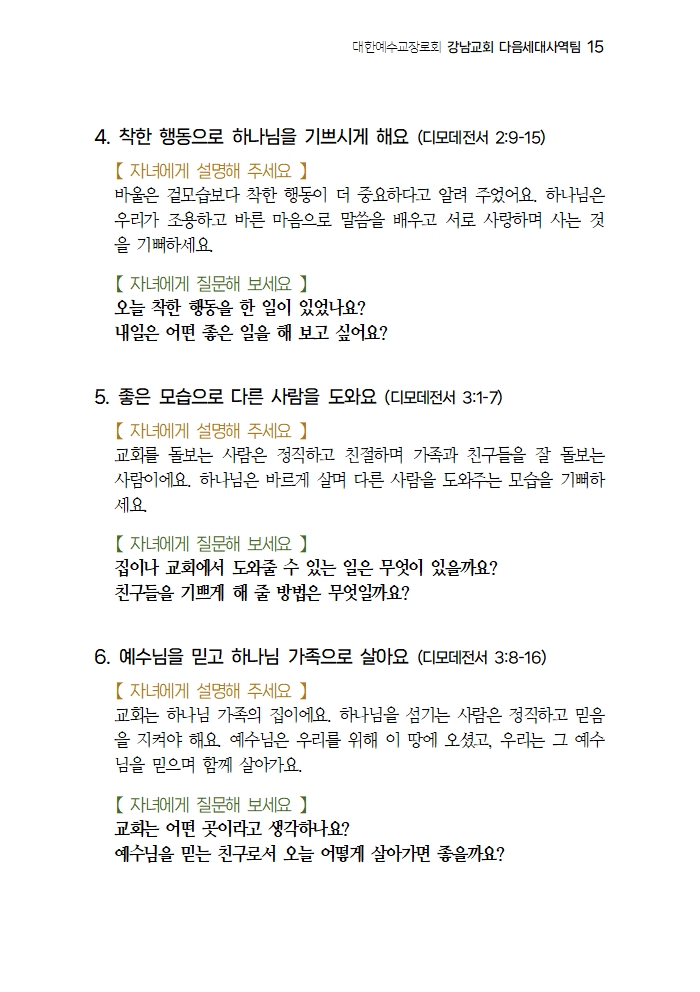 대한예수교장로회 강남교회 다음세대사역팀 15

4. 착한 행동으로 하나님을 기쁘시게 해요 (디모데전서 2:9-15)

【 자녀에게 설명해 주세요 】
바울은 겉모습보다 착한 행동이 더 중요하다고 알려 주었어요. 하나님은 우리가 조용하고 바른 마음으로 말씀을 배우고 서로 사랑하며 사는 것을 기뻐하세요.

【 자녀에게 질문해 보세요 】
오늘 착한 행동을 한 일이 있었나요?
내일은 어떤 좋은 일을 해 보고 싶어요?

5. 좋은 모습으로 다른 사람을 도와요 (디모데전서 3:1-7)

【 자녀에게 설명해 주세요 】
교회를 돌보는 사람은 정직하고 친절하며 가족과 친구들을 잘 돌보는 사람이에요. 하나님은 바르게 살며 다른 사람을 도와주는 모습을 기뻐하세요.

【 자녀에게 질문해 보세요 】
집이나 교회에서 도와줄 수 있는 일은 무엇이 있을까요?
친구들을 기쁘게 해 줄 방법은 무엇일까요?

6. 예수님을 믿고 하나님 가족으로 살아요 (디모데전서 3:8-16)

【 자녀에게 설명해 주세요 】
교회는 하나님 가족의 집이에요. 하나님을 섬기는 사람은 정직하고 믿음을 지켜야 해요. 예수님은 우리를 위해 이 땅에 오셨고, 우리는 그 예수님을 믿으며 함께 살아가요.

【 자녀에게 질문해 보세요 】
교회는 어떤 곳이라고 생각하나요?
예수님을 믿는 친구로서 오늘 어떻게 살아가면 좋을까요?